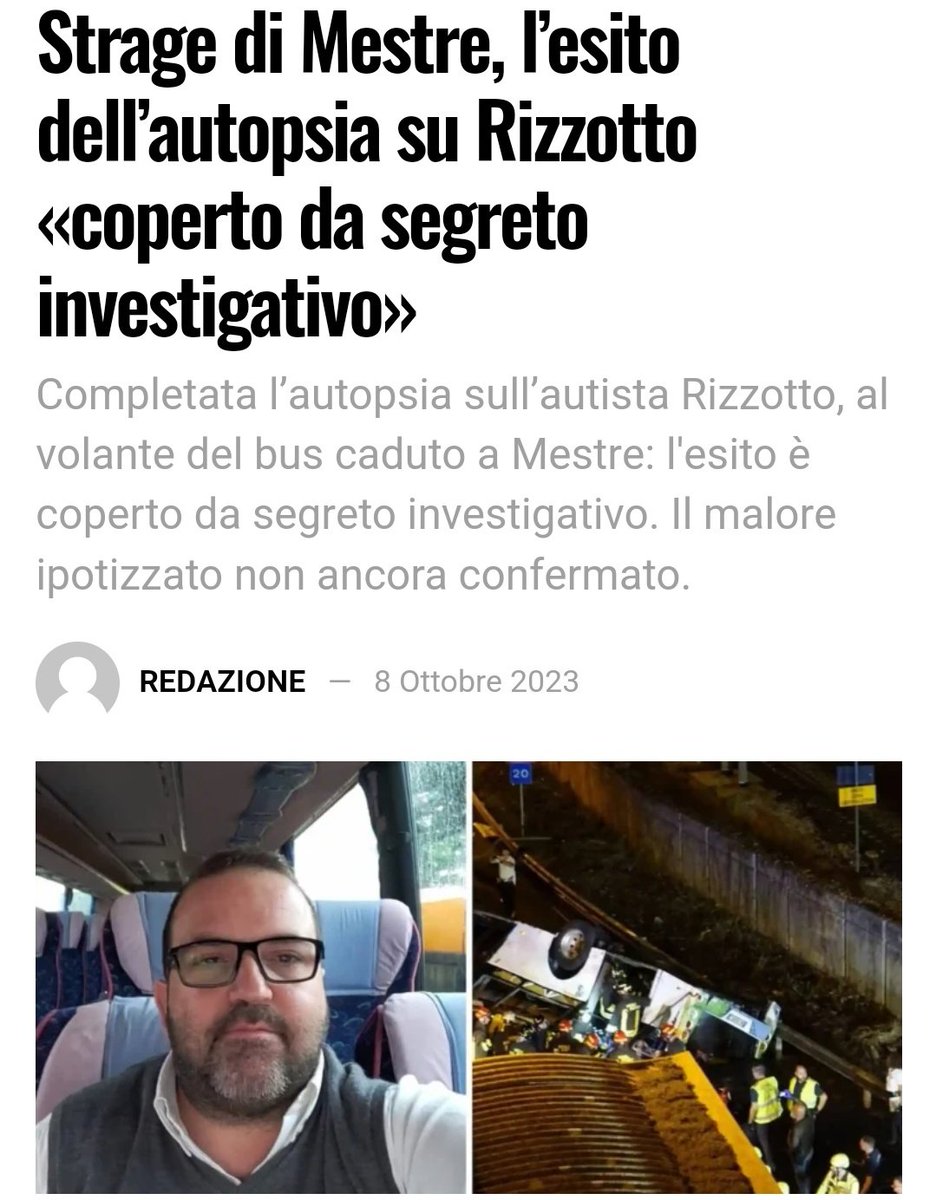 Strage di Mestre, l'esito dell'autopsia su Rizzotto «coperto da segreto investigativo»

Completata l'autopsia sull'autista Rizzotto, al volante del bus caduto a Mestre: l'esito è coperto da segreto investigativo. Il malore ipotizzato non ancora confermato.

REDAZIONE — 8 Ottobre 2023

20